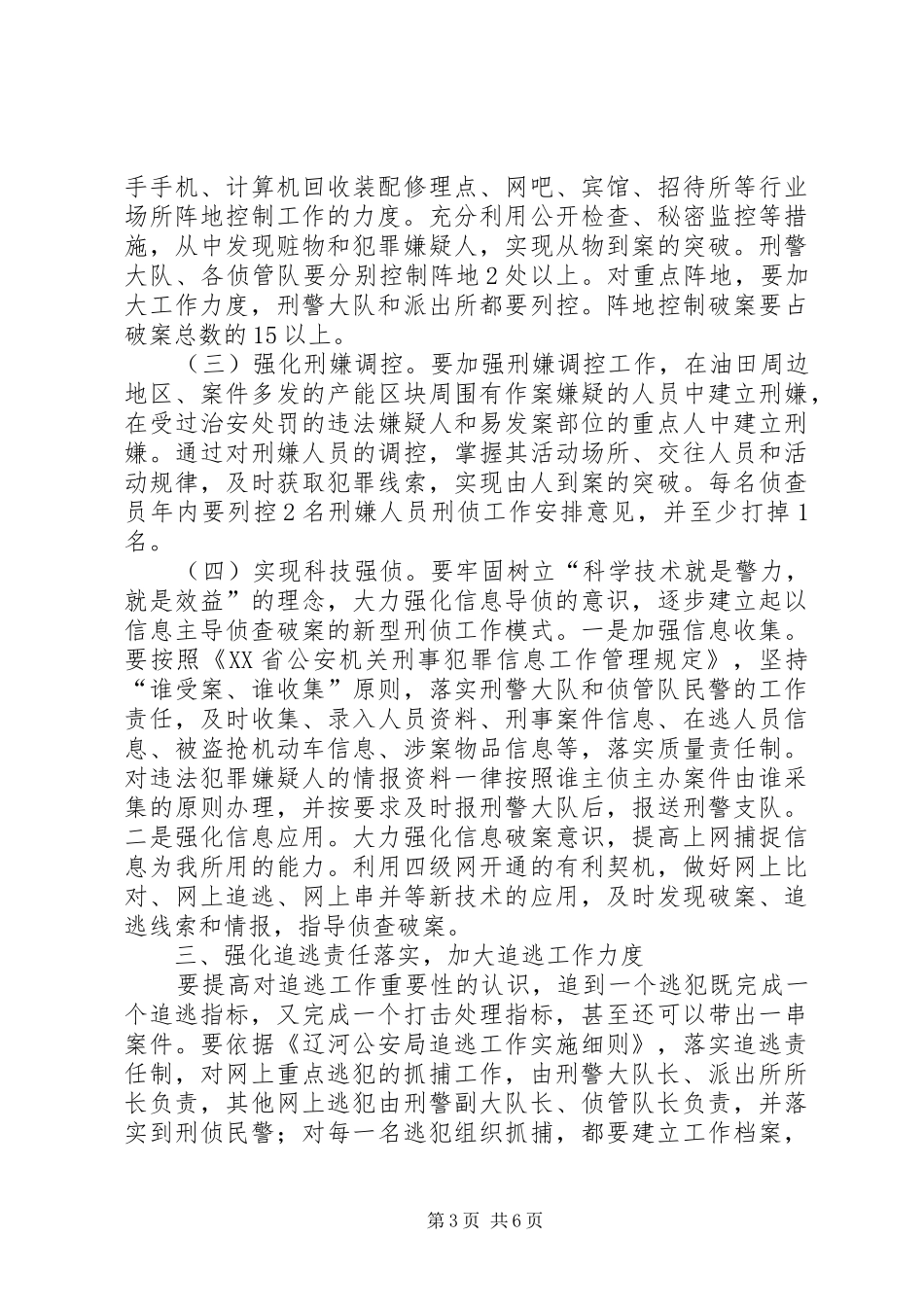 手手机、计算机回收装配修理点、网吧、宾馆、招待所等行业场所阵地控制工作的力度。充分利用公开检查、秘密监控等措施，从中发现赃物和犯罪嫌疑人，实现从物到案的突破。刑警大队、各侦管队要分别控制阵地2处以上。对重点阵地，要加大工作力度，刑警大队和派出所都要列控。阵地控制破案要占破案总数的15以上。

（三）强化刑嫌调控。要加强刑嫌调控工作，在油田周边地区、案件多发的产能区块周围有作案嫌疑的人员中建立刑嫌，在受过治安处罚的违法嫌疑人和易发案部位的重点人中建立刑嫌。通过对刑嫌人员的调控，掌握其活动场所、交往人员和活动规律，及时获取犯罪线索，实现由人到案的突破。每名侦查员年内要列控2名刑嫌人员刑侦工作安排意见，并至少打掉1名。

（四）实现科技强侦。要牢固树立“科学技术就是警力，就是效益”的理念，大力强化信息导侦的意识，逐步建立起以信息主导侦查破案的新型刑侦工作模式。一是加强信息收集。要按照《XX省公安机关刑事犯罪信息工作管理规定》，坚持“谁受案、谁收集”原则，落实刑警大队和侦管队民警的工作责任，及时收集、录入人员资料、刑事案件信息、在逃人员信息、被盗抢机动车信息、涉案物品信息等，落实质量责任制。对违法犯罪嫌疑人的情报资料一律按照谁主侦主办案件由谁采集的原则办理，并按要求及时报刑警大队后，报送刑警支队。二是强化信息应用。大力强化信息破案意识，提高上网捕捉信息为我所用的能力。利用四级网开通的有利契机，做好网上比对、网上追逃、网上串并等新技术的应用，及时发现破案、追逃线索和情报，指导侦查破案。

三、强化追逃责任落实，加大追逃工作力度

要提高对追逃工作重要性的认识，追到一个逃犯既完成一个追逃指标，又完成一个打击处理指标，甚至还可以带出一串案件。要依据《辽河公安局追逃工作实施细则》，落实追逃责任制，对网上重点逃犯的抓捕工作，由刑警大队长、派出所所长负责，其他网上逃犯由刑警副大队长、侦管队长负责，并落实到刑侦民警；对每一名逃犯组织抓捕，都要建立工作档案，

第3页 共6页